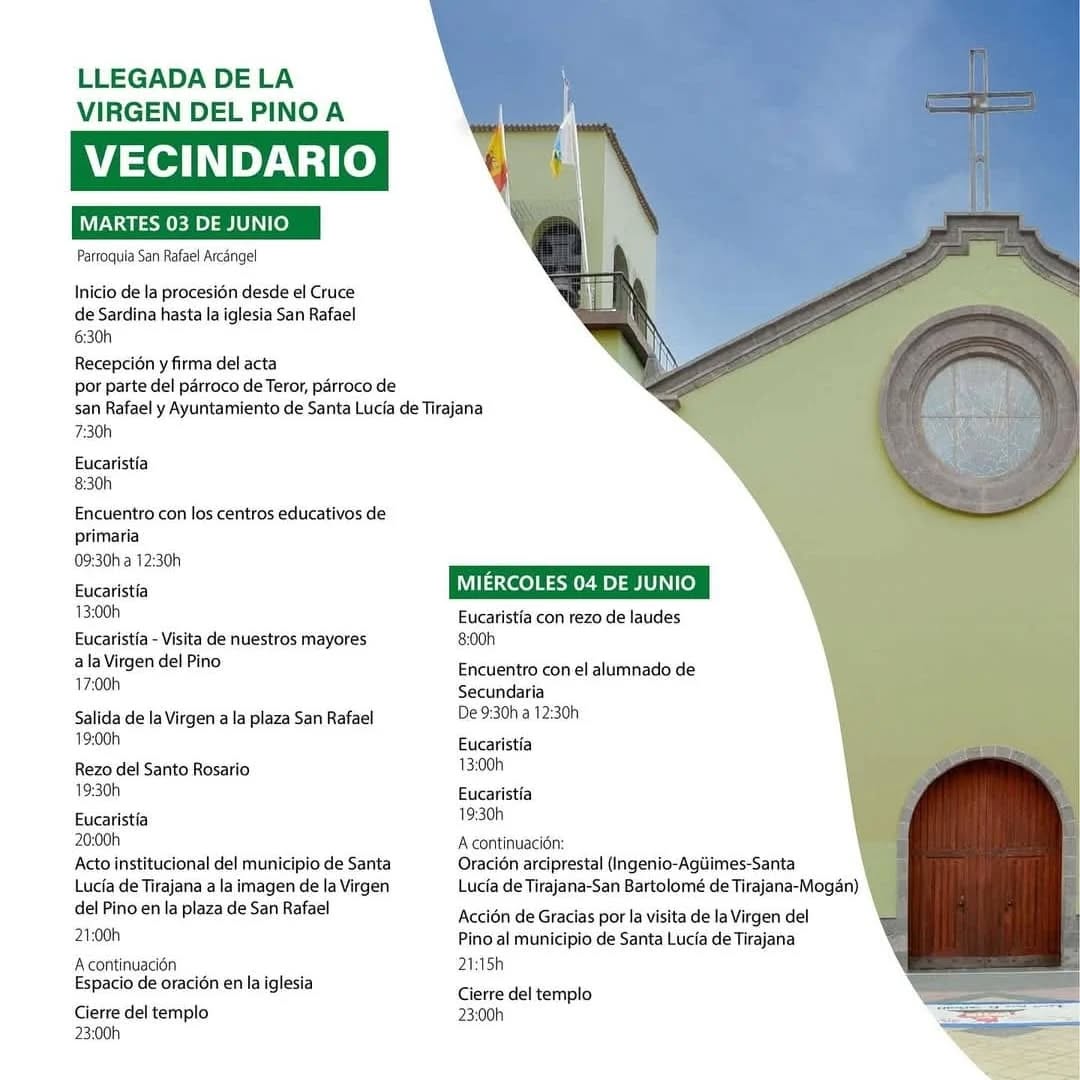 LLEGADA DE LA VIRGEN DEL PINO A

VECINDARIO

MARTES 03 DE JUNIO

Parroquia San Rafael Arcángel

Inicio de la procesión desde el Cruce de Sardina hasta la iglesia San Rafael
6:30h

Recepción y firma del acta por parte del párroco de Teror, párroco de san Rafael y Ayuntamiento de Santa Lucía de Tirajana
7:30h

Eucaristía
8:30h

Encuentro con los centros educativos de primaria
09:30h a 12:30h

Eucaristía
13:00h

Eucaristía - Visita de nuestros mayores a la Virgen del Pino
17:00h

Salida de la Virgen a la plaza San Rafael
19:00h

Rezo del Santo Rosario
19:30h

Eucaristía
20:00h

Acto institucional del municipio de Santa Lucía de Tirajana a la imagen de la Virgen del Pino en la plaza de San Rafael
21:00h

A continuación
Espacio de oración en la iglesia

Cierre del templo
23:00h

MIÉRCOLES 04 DE JUNIO

Eucaristía con rezo de laudes
8:00h

Encuentro con el alumnado de Secundaria
De 9:30h a 12:30h

Eucaristía
13:00h

Eucaristía
19:30h

A continuación:
Oración arciprestal (Ingenio-Agüimes-Santa Lucía de Tirajana-San Bartolomé de Tirajana-Mogán)

Acción de Gracias por la visita de la Virgen del Pino al municipio de Santa Lucía de Tirajana
21:15h

Cierre del templo
23:00h